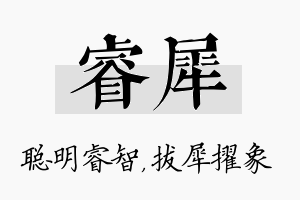 睿犀

聪明睿智，拔犀擢象